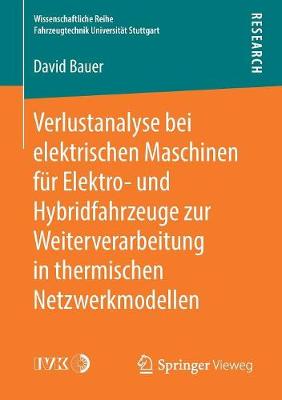 Wissenschaftliche Reihe
Fahrzeugtechnik Universität Stuttgart

RESEARCH

David Bauer

Verlustanalyse bei elektrischen Maschinen für Elektro- und Hybridfahrzeuge zur Weiterverarbeitung in thermischen Netzwerkmodellen

IVK

Springer Vieweg